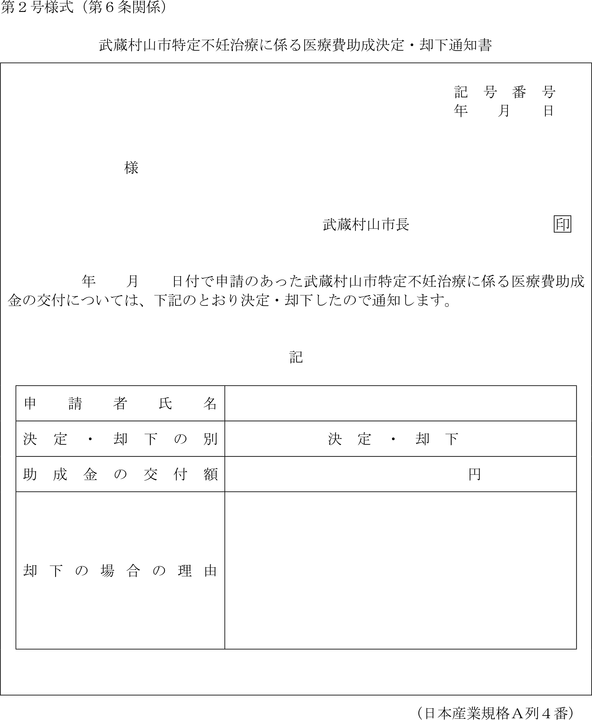 第２号様式（第６条関係）

武蔵村山市特定不妊治療に係る医療費助成決定・却下通知書

記　号　番　号
年　　月　　日

様

武蔵村山市長　　　　印

年　　月　　日付で申請のあった武蔵村山市特定不妊治療に係る医療費助成金の交付については、下記のとおり決定・却下したので通知します。

記

| 申請者氏名 | |
|---|---|
| 決定・却下の別 | 決定・却下 |
| 助成金の交付額 | 円 |
| 却下の場合の理由 | |

（日本産業規格Ａ列４番）